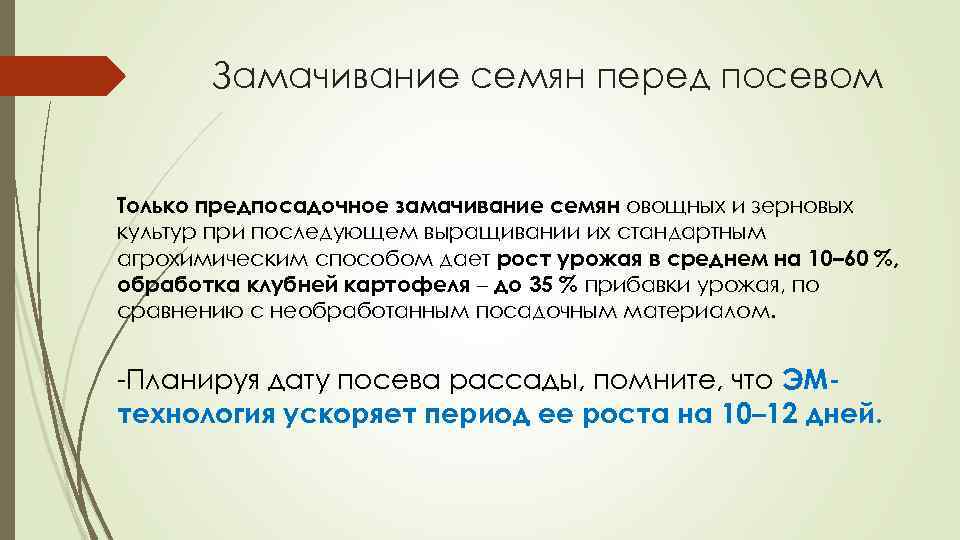 Замачивание семян перед посевом

Только предпосадочное замачивание семян овощных и зерновых культур при последующем выращивании их стандартным агрохимическим способом дает рост урожая в среднем на 10–60 %, обработка клубней картофеля – до 35 % прибавки урожая, по сравнению с необработанным посадочным материалом.

-Планируя дату посева рассады, помните, что ЭМ-технология ускоряет период ее роста на 10–12 дней.